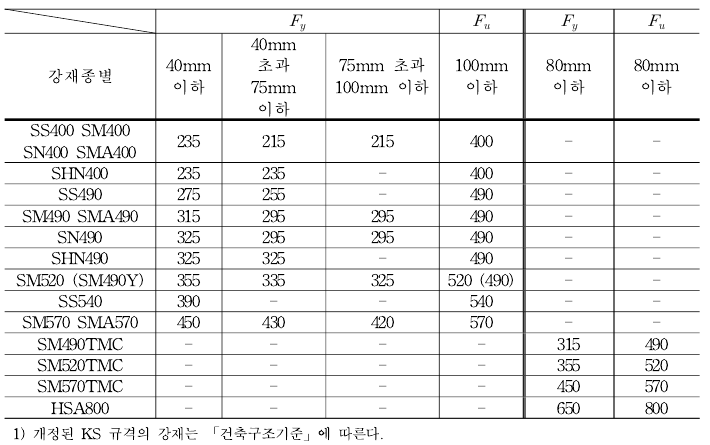 |  | $F_y$ |  |  | $F_u$ | $F_y$ | $F_u$ |
|---|---|---|---|---|---|---|
| 강재종별 | 40mm 이하 | 40mm 초과 75mm 이하 | 75mm 초과 100mm 이하 | 100mm 이하 | 80mm 이하 | 80mm 이하 |
| SS400 SM400 SN400 SMA400 | 235 | 215 | 215 | 400 | - | - |
| SHN400 | 235 | 235 | - | 400 | - | - |
| SS490 | 275 | 255 | - | 490 | - | - |
| SM490 SMA490 | 315 | 295 | 295 | 490 | - | - |
| SN490 | 325 | 295 | 295 | 490 | - | - |
| SHN490 | 325 | 325 | - | 490 | - | - |
| SM520 (SM490Y) | 355 | 335 | 325 | 520 (490) | - | - |
| SS540 | 390 | - | - | 540 | - | - |
| SM570 SMA570 | 450 | 430 | 420 | 570 | - | - |
| SM490TMC | - | - | - | - | 315 | 490 |
| SM520TMC | - | - | - | - | 355 | 520 |
| SM570TMC | - | - | - | - | 450 | 570 |
| HSA800 | - | - | - | - | 650 | 800 |

1) 개정된 KS 규격의 강재는 「건축구조기준」에 따른다.